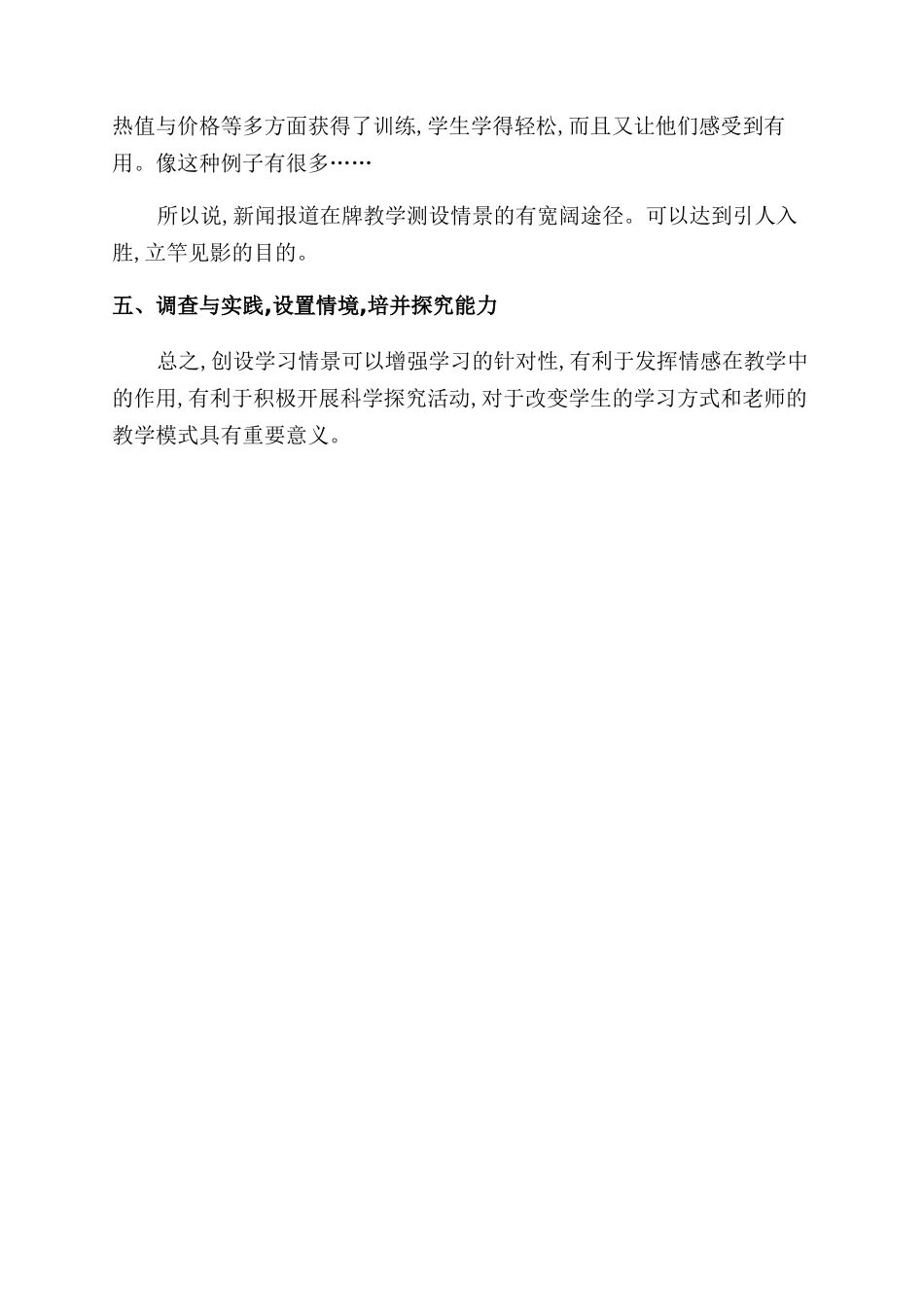 热值与价格等多方面获得了训练,学生学得轻松,而且又让他们感受到有用。像这种例子有很多……

所以说,新闻报道在牌教学测设情景的有宽阔途径。可以达到引人入胜,立竿见影的目的。

五、调查与实践,设置情境,培并探究能力

总之,创设学习情景可以增强学习的针对性,有利于发挥情感在教学中的作用,有利于积极开展科学探究活动,对于改变学生的学习方式和老师的教学模式具有重要意义。